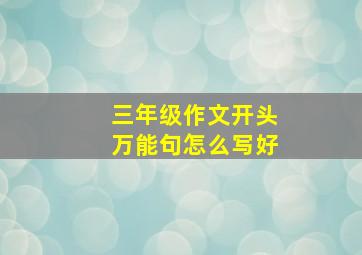 三年级作文开头
万能句怎么写好